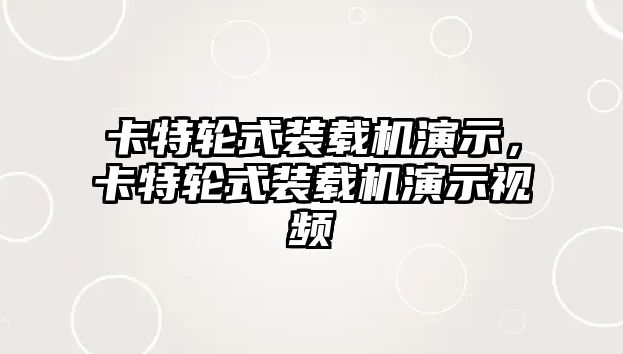 卡特轮式装载机演示，卡特轮式装载机演示视频